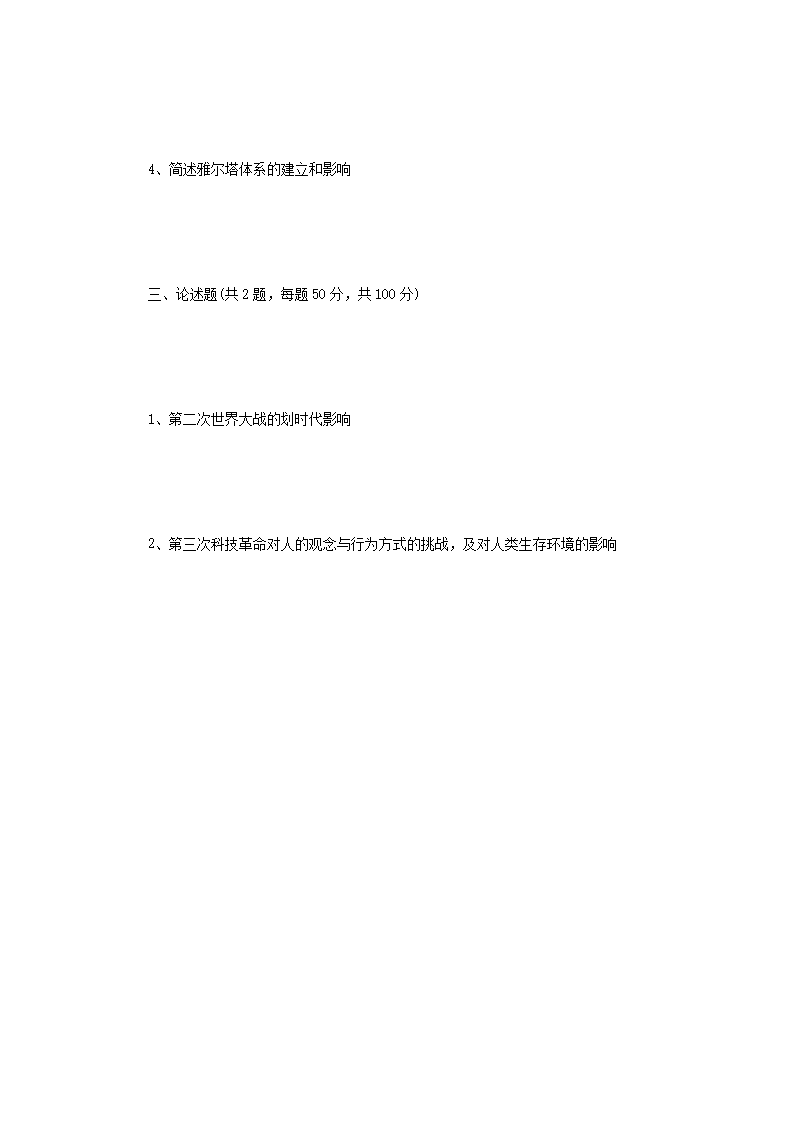 4、简述雅尔塔体系的建立和影响

三、论述题(共2题，每题50分，共100分)

1、第二次世界大战的划时代影响

2、第三次科技革命对人的观念与行为方式的挑战，及对人类生存环境的影响